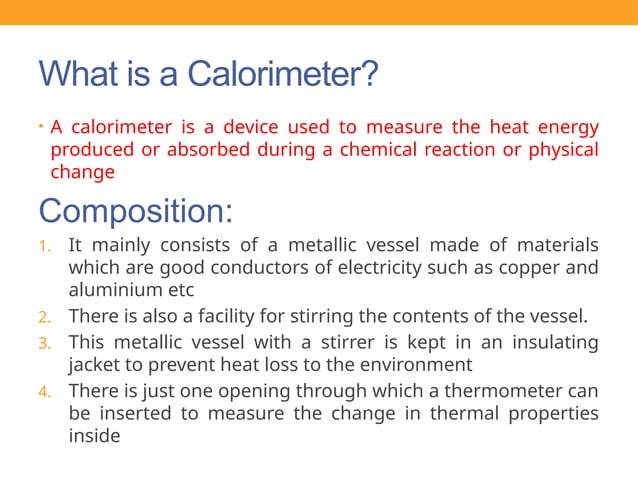 What is a Calorimeter?

• A calorimeter is a device used to measure the heat energy produced or absorbed during a chemical reaction or physical change

Composition:

1. It mainly consists of a metallic vessel made of materials which are good conductors of electricity such as copper and aluminium etc
2. There is also a facility for stirring the contents of the vessel.
3. This metallic vessel with a stirrer is kept in an insulating jacket to prevent heat loss to the environment
4. There is just one opening through which a thermometer can be inserted to measure the change in thermal properties inside